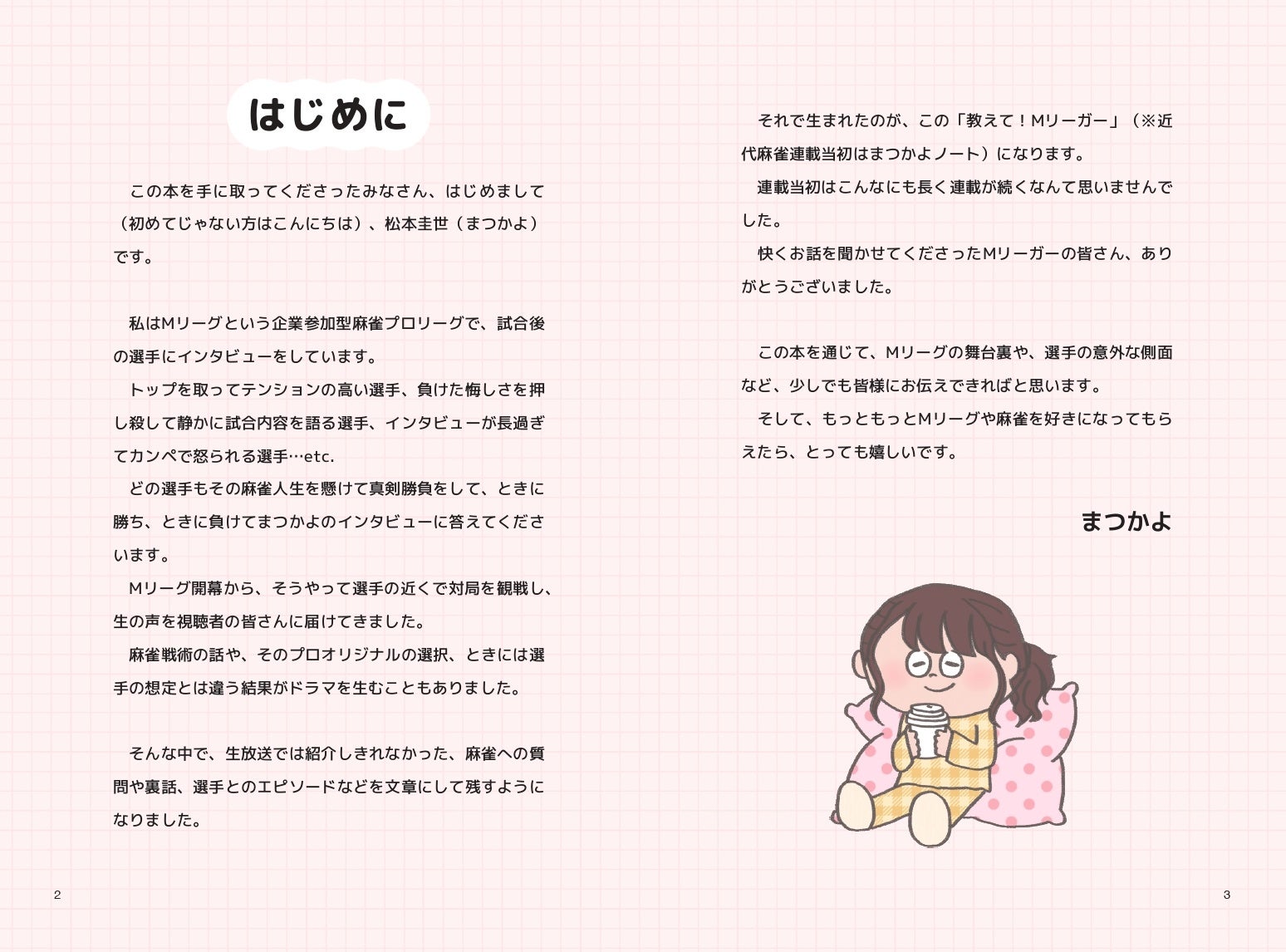 はじめに

この本を手に取ってくださったみなさん、はじめまして（初めてじゃない方はこんにちは）、松本圭世（まつかよ）です。

私はMリーグという企業参加型麻雀プロリーグで、試合後の選手にインタビューをしています。

トップを取ってテンションの高い選手、負けた悔しさを押し殺して静かに試合内容を語る選手、インタビューが長過ぎてカンペで怒られる選手…etc.

どの選手もその麻雀人生を懸けて真剣勝負をして、ときに勝ち、ときに負けてまつかよのインタビューに答えてくださいます。

Mリーグ開幕から、そうやって選手の近くで対局を観戦し、生の声を視聴者の皆さんに届けてきました。

麻雀戦術の話や、そのプロオリジナルの選択、ときには選手の想定とは違う結果がドラマを生むこともありました。

そんな中で、生放送では紹介しきれなかった、麻雀への質問や裏話、選手とのエピソードなどを文章にして残すようになりました。

2

それで生まれたのが、この「教えて！Mリーガー」（※近代麻雀連載当初はまつかよノート）になります。

連載当初はこんなにも長く連載が続くなんて思いませんでした。

快くお話を聞かせてくださったMリーガーの皆さん、ありがとうございました。

この本を通じて、Mリーグの舞台裏や、選手の意外な側面など、少しでも皆様にお伝えできればと思います。

そして、もっともっとMリーグや麻雀を好きになってもらえたら、とっても嬉しいです。

まつかよ

3